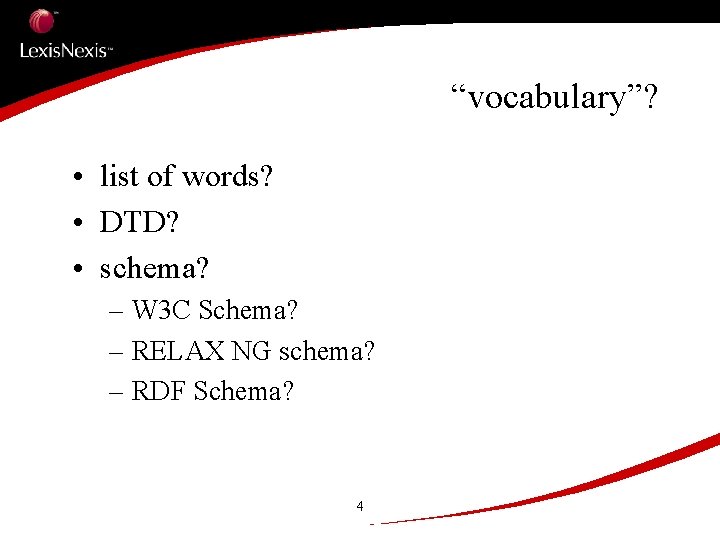 LexisNexis™

"vocabulary"?

• list of words?
• DTD?
• schema?
– W3C Schema?
– RELAX NG schema?
– RDF Schema?

4